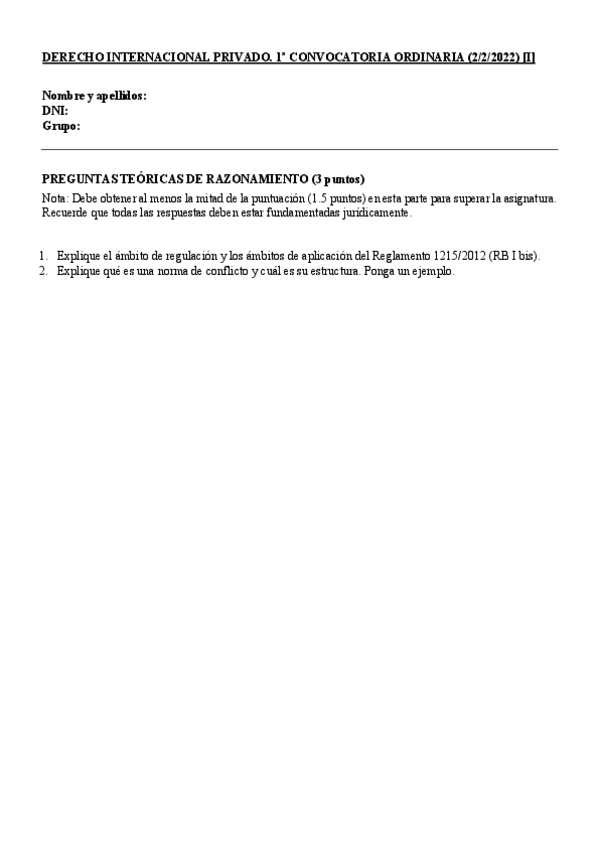 DERECHO INTERNACIONAL PRIVADO. 1ª CONVOCATORIA ORDINARIA (2/2/2022) [I]

Nombre y apellidos:
DNI:
Grupo:

PREGUNTAS TEÓRICAS DE RAZONAMIENTO (3 puntos)

Nota: Debe obtener al menos la mitad de la puntuación (1.5 puntos) en esta parte para superar la asignatura. Recuerde que todas las respuestas deben estar fundamentadas jurídicamente.

1. Explique el ámbito de regulación y los ámbitos de aplicación del Reglamento 1215/2012 (RB I bis).
2. Explique qué es una norma de conflicto y cuál es su estructura. Ponga un ejemplo.